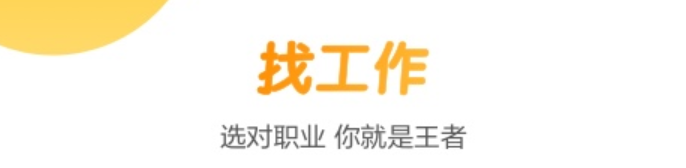 找工作

选对职业 你就是王者